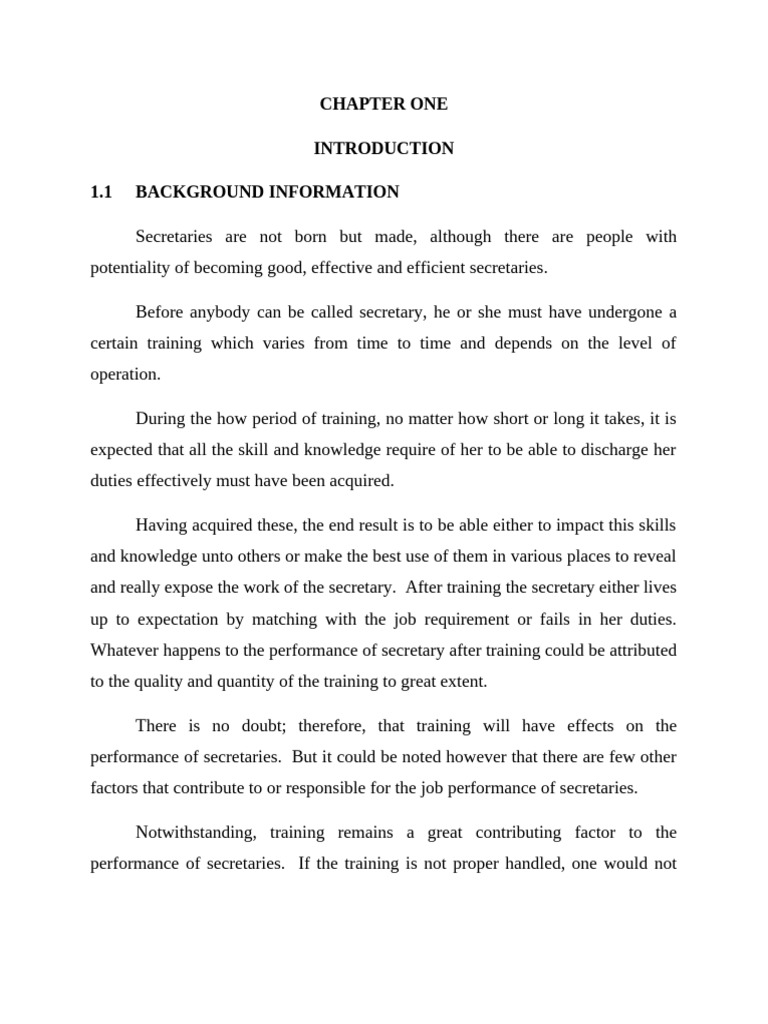 CHAPTER ONE

INTRODUCTION

1.1 BACKGROUND INFORMATION

Secretaries are not born but made, although there are people with potentiality of becoming good, effective and efficient secretaries.

Before anybody can be called secretary, he or she must have undergone a certain training which varies from time to time and depends on the level of operation.

During the how period of training, no matter how short or long it takes, it is expected that all the skill and knowledge require of her to be able to discharge her duties effectively must have been acquired.

Having acquired these, the end result is to be able either to impact this skills and knowledge unto others or make the best use of them in various places to reveal and really expose the work of the secretary. After training the secretary either lives up to expectation by matching with the job requirement or fails in her duties. Whatever happens to the performance of secretary after training could be attributed to the quality and quantity of the training to great extent.

There is no doubt; therefore, that training will have effects on the performance of secretaries. But it could be noted however that there are few other factors that contribute to or responsible for the job performance of secretaries.

Notwithstanding, training remains a great contributing factor to the performance of secretaries. If the training is not proper handled, one would not